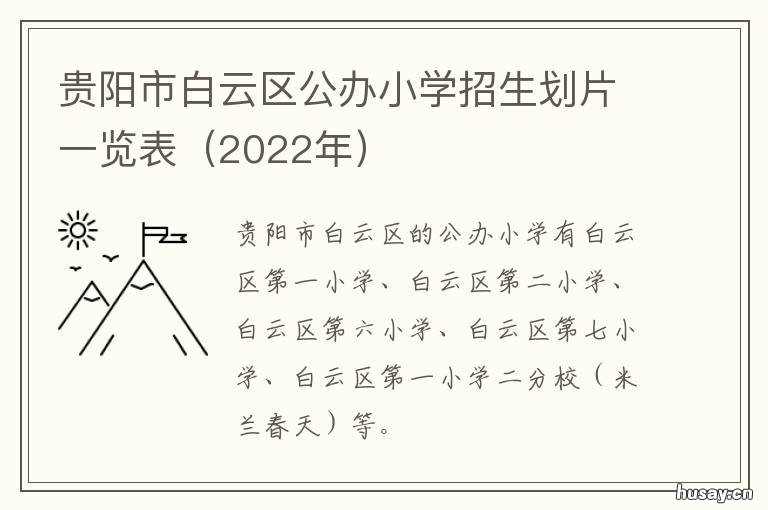 贵阳市白云区公办小学招生划片一览表（2022年）

贵阳市白云区的公办小学有白云区第一小学、白云区第二小学、白云区第六小学、白云区第七小学、白云区第一小学二分校（米兰春天）等。

husay.cn